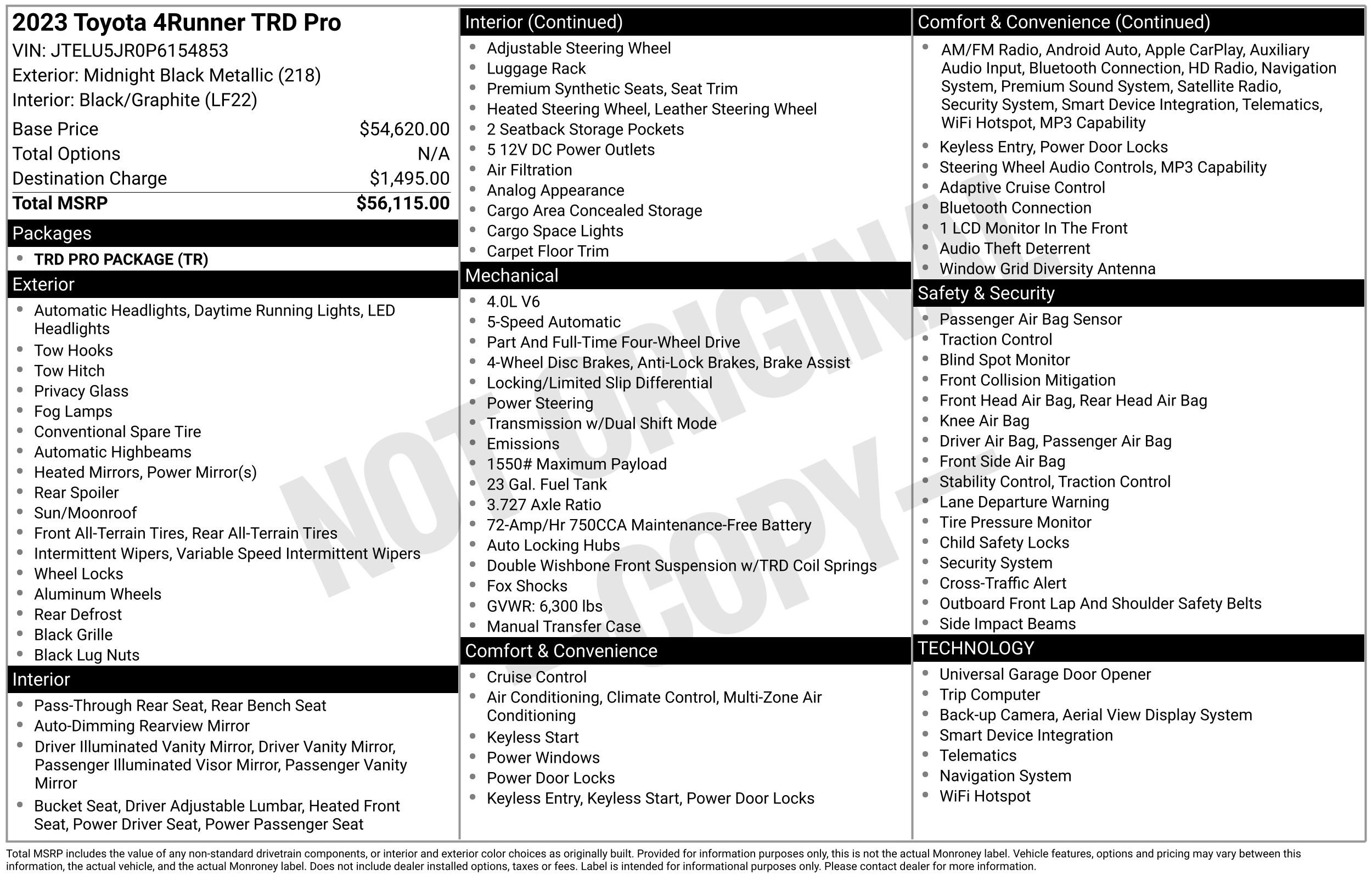 2023 Toyota 4Runner TRD Pro
VIN: JTELU5JR0P6154853
Exterior: Midnight Black Metallic (218)
Interior: Black/Graphite (LF22)

Base Price $54,620.00
Total Options N/A
Destination Charge $1,495.00
Total MSRP $56,115.00

Packages
• TRD PRO PACKAGE (TR)

Exterior
• Automatic Headlights, Daytime Running Lights, LED Headlights
• Tow Hooks
• Tow Hitch
• Privacy Glass
• Fog Lamps
• Conventional Spare Tire
• Automatic Highbeams
• Heated Mirrors, Power Mirror(s)
• Rear Spoiler
• Sun/Moonroof
• Front All-Terrain Tires, Rear All-Terrain Tires
• Intermittent Wipers, Variable Speed Intermittent Wipers
• Wheel Locks
• Aluminum Wheels
• Rear Defrost
• Black Grille
• Black Lug Nuts

Interior
• Pass-Through Rear Seat, Rear Bench Seat
• Auto-Dimming Rearview Mirror
• Driver Illuminated Vanity Mirror, Driver Vanity Mirror, Passenger Illuminated Visor Mirror, Passenger Vanity Mirror
• Bucket Seat, Driver Adjustable Lumbar, Heated Front Seat, Power Driver Seat, Power Passenger Seat

Interior (Continued)
• Adjustable Steering Wheel
• Luggage Rack
• Premium Synthetic Seats, Seat Trim
• Heated Steering Wheel, Leather Steering Wheel
• 2 Seatback Storage Pockets
• 5 12V DC Power Outlets
• Air Filtration
• Analog Appearance
• Cargo Area Concealed Storage
• Cargo Space Lights
• Carpet Floor Trim

Mechanical
• 4.0L V6
• 5-Speed Automatic
• Part And Full-Time Four-Wheel Drive
• 4-Wheel Disc Brakes, Anti-Lock Brakes, Brake Assist
• Locking/Limited Slip Differential
• Power Steering
• Transmission w/Dual Shift Mode
• Emissions
• 1550# Maximum Payload
• 23 Gal. Fuel Tank
• 3.727 Axle Ratio
• 72-Amp/Hr 750CCA Maintenance-Free Battery
• Auto Locking Hubs
• Double Wishbone Front Suspension w/TRD Coil Springs
• Fox Shocks
• GVWR: 6,300 lbs
• Manual Transfer Case

Comfort & Convenience
• Cruise Control
• Air Conditioning, Climate Control, Multi-Zone Air Conditioning
• Keyless Start
• Power Windows
• Power Door Locks
• Keyless Entry, Keyless Start, Power Door Locks

Comfort & Convenience (Continued)
• AM/FM Radio, Android Auto, Apple CarPlay, Auxiliary Audio Input, Bluetooth Connection, HD Radio, Navigation System, Premium Sound System, Satellite Radio, Security System, Smart Device Integration, Telematics, WiFi Hotspot, MP3 Capability
• Keyless Entry, Power Door Locks
• Steering Wheel Audio Controls, MP3 Capability
• Adaptive Cruise Control
• Bluetooth Connection
• 1 LCD Monitor In The Front
• Audio Theft Deterrent
• Window Grid Diversity Antenna

Safety & Security
• Passenger Air Bag Sensor
• Traction Control
• Blind Spot Monitor
• Front Collision Mitigation
• Front Head Air Bag, Rear Head Air Bag
• Knee Air Bag
• Driver Air Bag, Passenger Air Bag
• Front Side Air Bag
• Stability Control, Traction Control
• Lane Departure Warning
• Tire Pressure Monitor
• Child Safety Locks
• Security System
• Cross-Traffic Alert
• Outboard Front Lap And Shoulder Safety Belts
• Side Impact Beams

TECHNOLOGY
• Universal Garage Door Opener
• Trip Computer
• Back-up Camera, Aerial View Display System
• Smart Device Integration
• Telematics
• Navigation System
• WiFi Hotspot

Total MSRP includes the value of any non-standard drivetrain components, or interior and exterior color choices as originally built. Provided for information purposes only, this is not the actual Monroney label. Vehicle features, options and pricing may vary between this information, the actual vehicle, and the actual Monroney label. Does not include dealer installed options, taxes or fees. Label is intended for informational purposes only. Please contact dealer for more information.

NOT ORIGINAL - COPY -